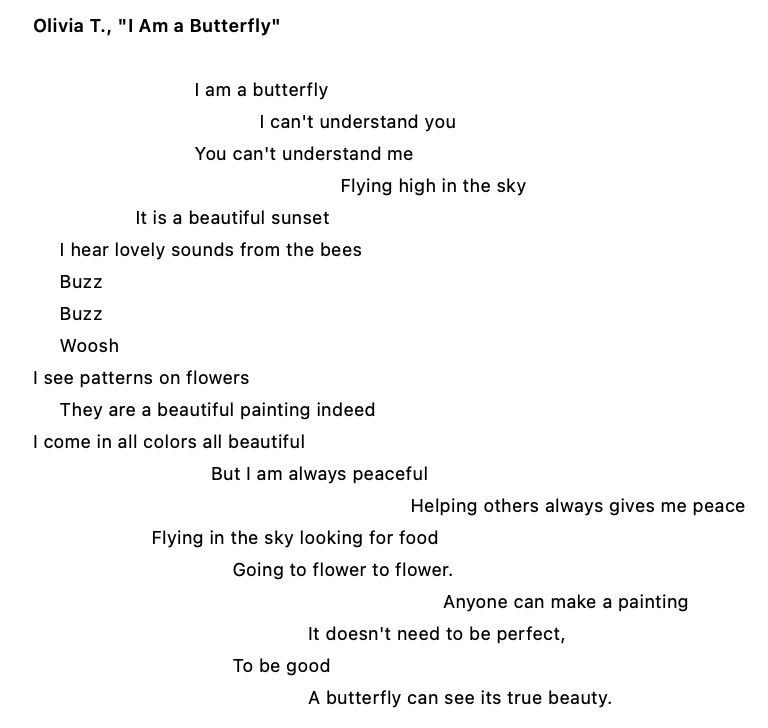 Olivia T., "I Am a Butterfly"

I am a butterfly
I can't understand you
You can't understand me
Flying high in the sky
It is a beautiful sunset
I hear lovely sounds from the bees
Buzz
Buzz
Woosh
I see patterns on flowers
They are a beautiful painting indeed
I come in all colors all beautiful
But I am always peaceful
Helping others always gives me peace
Flying in the sky looking for food
Going to flower to flower.
Anyone can make a painting
It doesn't need to be perfect,
To be good
A butterfly can see its true beauty.